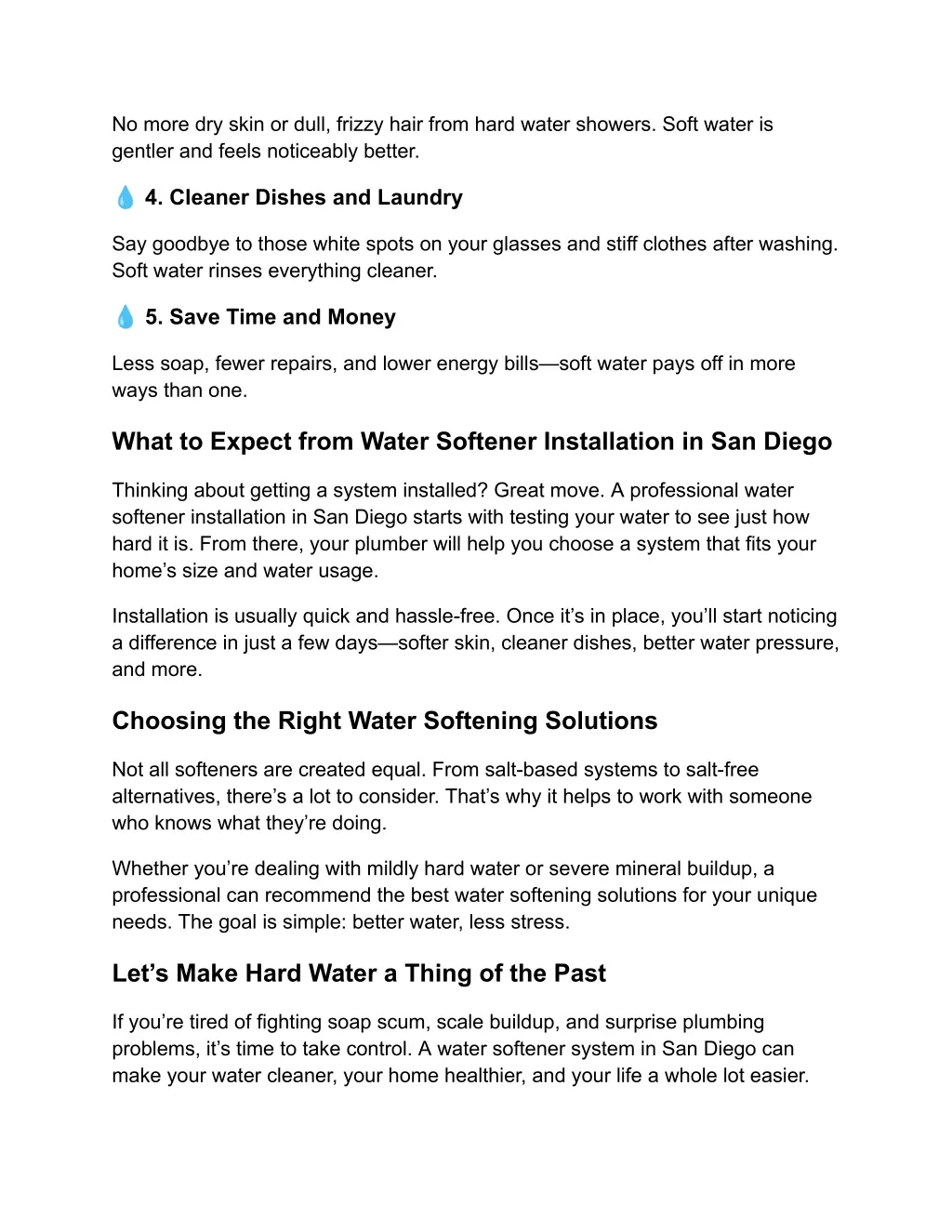 No more dry skin or dull, frizzy hair from hard water showers. Soft water is gentler and feels noticeably better.

💧 4. Cleaner Dishes and Laundry

Say goodbye to those white spots on your glasses and stiff clothes after washing. Soft water rinses everything cleaner.

💧 5. Save Time and Money

Less soap, fewer repairs, and lower energy bills—soft water pays off in more ways than one.

What to Expect from Water Softener Installation in San Diego

Thinking about getting a system installed? Great move. A professional water softener installation in San Diego starts with testing your water to see just how hard it is. From there, your plumber will help you choose a system that fits your home's size and water usage.

Installation is usually quick and hassle-free. Once it's in place, you'll start noticing a difference in just a few days—softer skin, cleaner dishes, better water pressure, and more.

Choosing the Right Water Softening Solutions

Not all softeners are created equal. From salt-based systems to salt-free alternatives, there's a lot to consider. That's why it helps to work with someone who knows what they're doing.

Whether you're dealing with mildly hard water or severe mineral buildup, a professional can recommend the best water softening solutions for your unique needs. The goal is simple: better water, less stress.

Let's Make Hard Water a Thing of the Past

If you're tired of fighting soap scum, scale buildup, and surprise plumbing problems, it's time to take control. A water softener system in San Diego can make your water cleaner, your home healthier, and your life a whole lot easier.